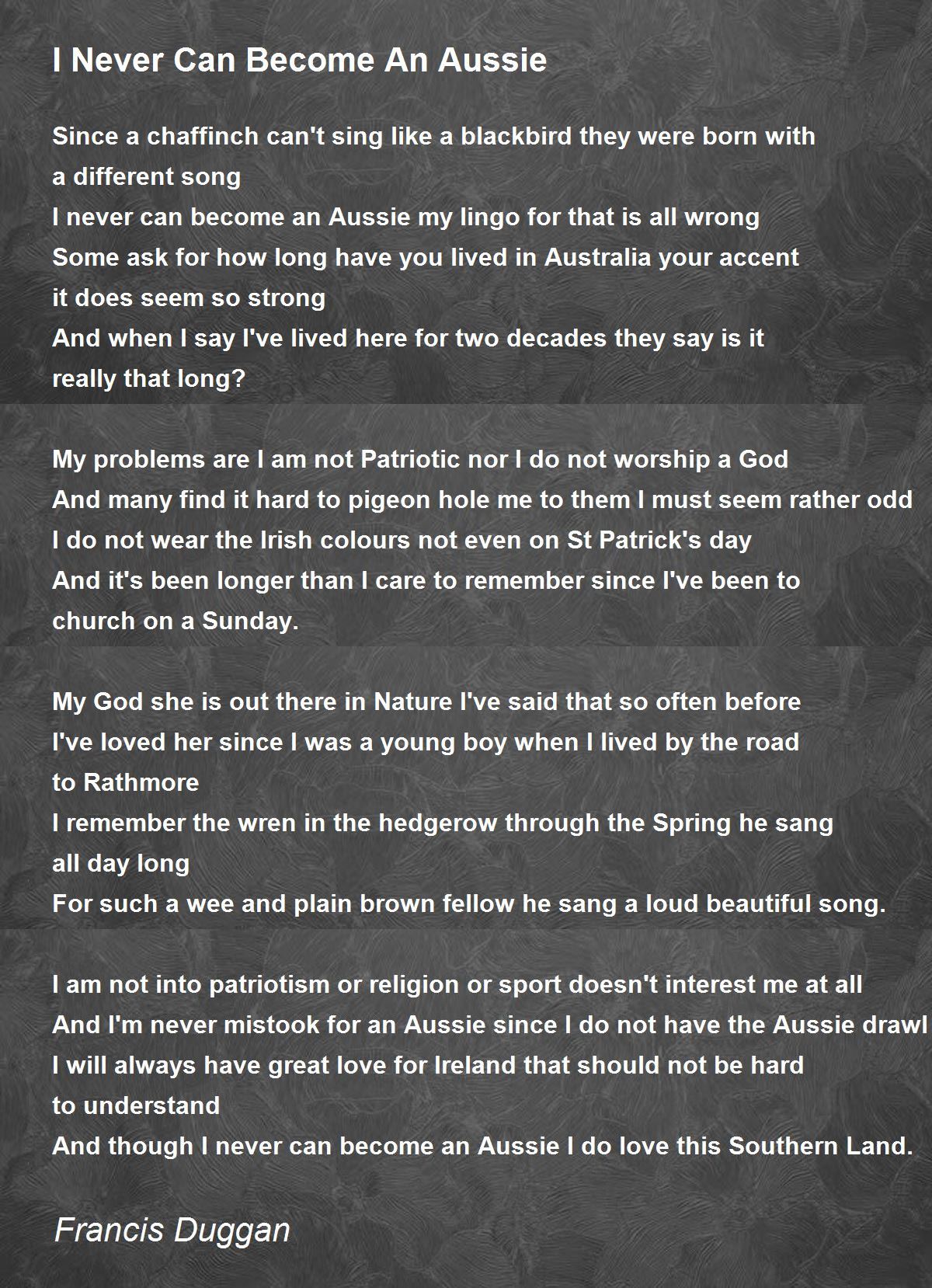 I Never Can Become An Aussie

Since a chaffinch can't sing like a blackbird they were born with a different song
I never can become an Aussie my lingo for that is all wrong
Some ask for how long have you lived in Australia your accent it does seem so strong
And when I say I've lived here for two decades they say is it really that long?

My problems are I am not Patriotic nor I do not worship a God
And many find it hard to pigeon hole me to them I must seem rather odd
I do not wear the Irish colours not even on St Patrick's day
And it's been longer than I care to remember since I've been to church on a Sunday.

My God she is out there in Nature I've said that so often before
I've loved her since I was a young boy when I lived by the road to Rathmore
I remember the wren in the hedgerow through the Spring he sang all day long
For such a wee and plain brown fellow he sang a loud beautiful song.

I am not into patriotism or religion or sport doesn't interest me at all
And I'm never mistook for an Aussie since I do not have the Aussie drawl
I will always have great love for Ireland that should not be hard to understand
And though I never can become an Aussie I do love this Southern Land.

Francis Duggan